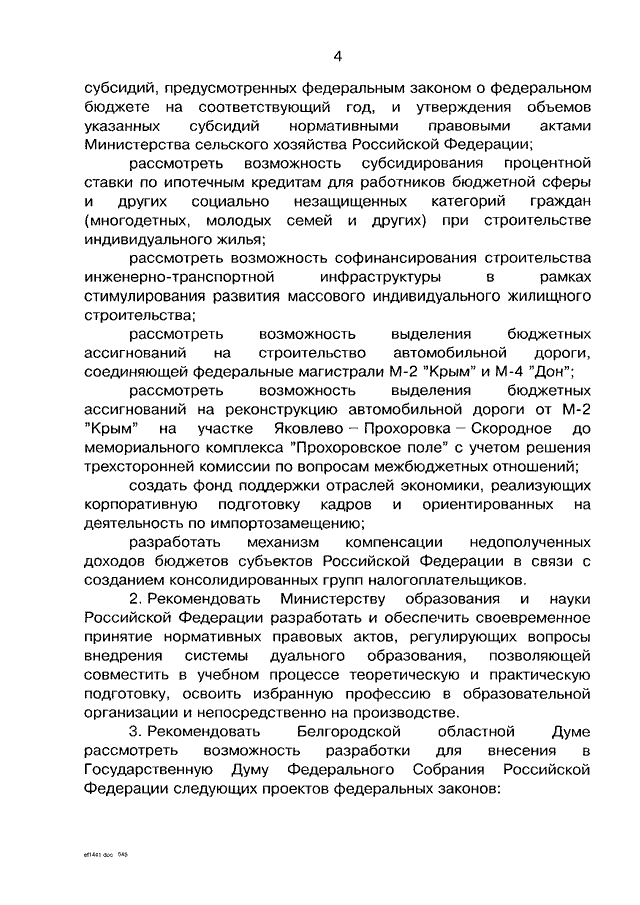 4

субсидий, предусмотренных федеральным законом о федеральном бюджете на соответствующий год, и утверждения объемов указанных субсидий нормативными правовыми актами Министерства сельского хозяйства Российской Федерации;

рассмотреть возможность субсидирования процентной ставки по ипотечным кредитам для работников бюджетной сферы и других социально незащищенных категорий граждан (многодетных, молодых семей и других) при строительстве индивидуального жилья;

рассмотреть возможность софинансирования строительства инженерно-транспортной инфраструктуры в рамках стимулирования развития массового индивидуального жилищного строительства;

рассмотреть возможность выделения бюджетных ассигнований на строительство автомобильной дороги, соединяющей федеральные магистрали М-2 "Крым" и М-4 "Дон";

рассмотреть возможность выделения бюджетных ассигнований на реконструкцию автомобильной дороги от М-2 "Крым" на участке Яковлево – Прохоровка – Скородное до мемориального комплекса "Прохоровское поле" с учетом решения трехсторонней комиссии по вопросам межбюджетных отношений;

создать фонд поддержки отраслей экономики, реализующих корпоративную подготовку кадров и ориентированных на деятельность по импортозамещению;

разработать механизм компенсации недополученных доходов бюджетов субъектов Российской Федерации в связи с созданием консолидированных групп налогоплательщиков.

2. Рекомендовать Министерству образования и науки Российской Федерации разработать и обеспечить своевременное принятие нормативных правовых актов, регулирующих вопросы внедрения системы дуального образования, позволяющей совместить в учебном процессе теоретическую и практическую подготовку, освоить избранную профессию в образовательной организации и непосредственно на производстве.

3. Рекомендовать Белгородской областной Думе рассмотреть возможность разработки для внесения в Государственную Думу Федерального Собрания Российской Федерации следующих проектов федеральных законов:

ef1441.doc 045